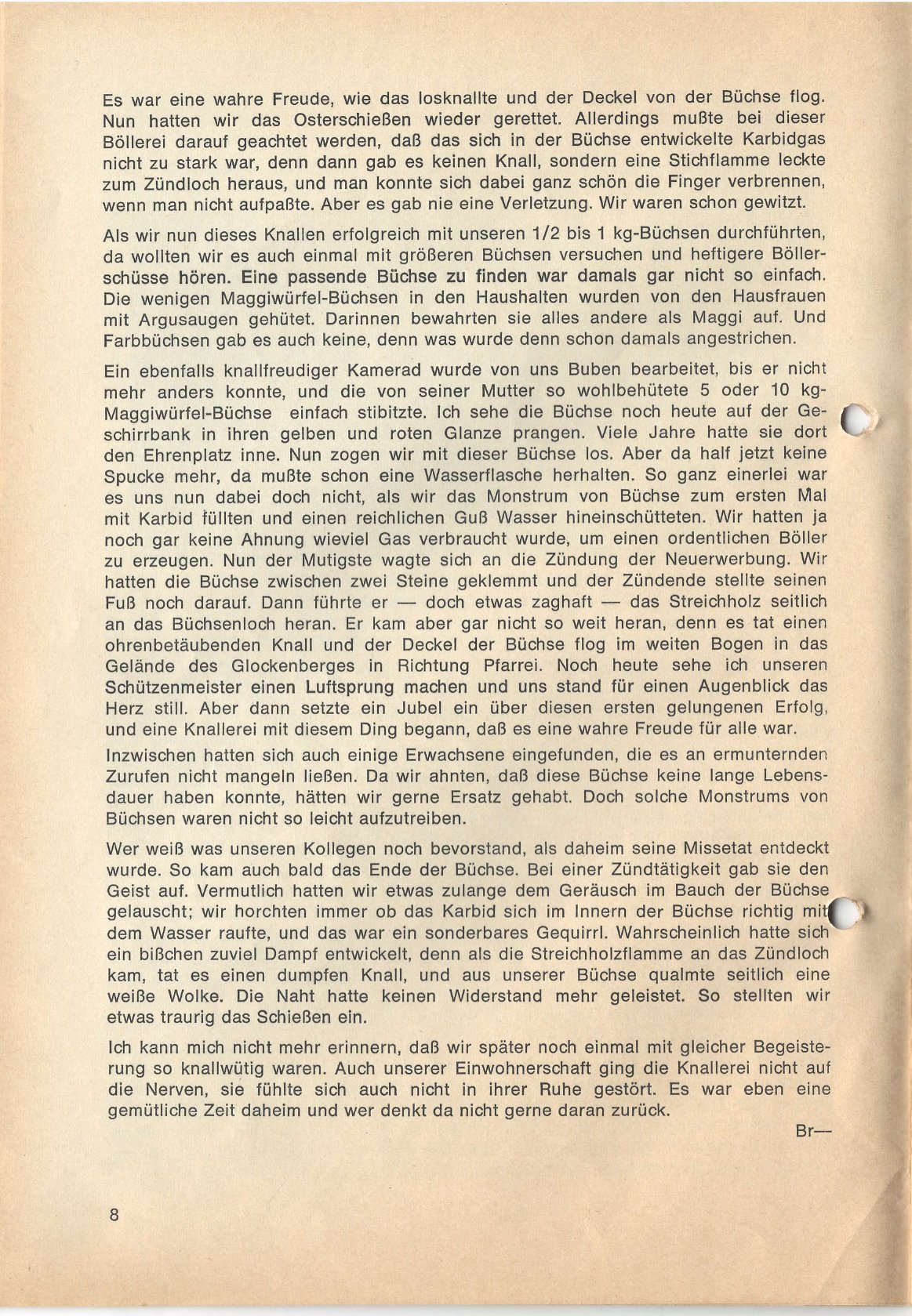 Es war eine wahre Freude, wie das losknallte und der Deckel von der Büchse flog. Nun hatten wir das Osterschießen wieder gerettet. Allerdings mußte bei dieser Böllerei darauf geachtet werden, daß das sich in der Büchse entwickelte Karbidgas nicht zu stark war, denn dann gab es keinen Knall, sondern eine Stichflamme leckte zum Zündloch heraus, und man konnte sich dabei ganz schön die Finger verbrennen, wenn man nicht aufpaßte. Aber es gab nie eine Verletzung. Wir waren schon gewitzt.

Als wir nun dieses Knallen erfolgreich mit unseren 1/2 bis 1 kg-Büchsen durchführten, da wollten wir es auch einmal mit größeren Büchsen versuchen und heftigere Böllerschüsse hören. Eine passende Büchse zu finden war damals gar nicht so einfach. Die wenigen Maggiwürfel-Büchsen in den Haushalten wurden von den Hausfrauen mit Argusaugen gehütet. Darinnen bewahrten sie alles andere als Maggi auf. Und Farbbüchsen gab es auch keine, denn was wurde denn schon damals angestrichen.

Ein ebenfalls knallfreudiger Kamerad wurde von uns Buben bearbeitet, bis er nicht mehr anders konnte, und die von seiner Mutter so wohlbehütete 5 oder 10 kg-Maggiwürfel-Büchse einfach stibitzte. Ich sehe die Büchse noch heute auf der Geschirrbank in ihren gelben und roten Glanze prangen. Viele Jahre hatte sie dort den Ehrenplatz inne. Nun zogen wir mit dieser Büchse los. Aber da half jetzt keine Spucke mehr, da mußte schon eine Wasserflasche herhalten. So ganz einerlei war es uns nun dabei doch nicht, als wir das Monstrum von Büchse zum ersten Mal mit Karbid füllten und einen reichlichen Guß Wasser hineinschütteten. Wir hatten ja noch gar keine Ahnung wieviel Gas verbraucht wurde, um einen ordentlichen Böller zu erzeugen. Nun der Mutigste wagte sich an die Zündung der Neuerwerbung. Wir hatten die Büchse zwischen zwei Steine geklemmt und der Zündende stellte seinen Fuß noch darauf. Dann führte er — doch etwas zaghaft — das Streichholz seitlich an das Büchsenloch heran. Er kam aber gar nicht so weit heran, denn es tat einen ohrenbetäubenden Knall und der Deckel der Büchse flog im weiten Bogen in das Gelände des Glockenberges in Richtung Pfarrei. Noch heute sehe ich unseren Schützenmeister einen Luftsprung machen und uns stand für einen Augenblick das Herz still. Aber dann setzte ein Jubel ein über diesen ersten gelungenen Erfolg, und eine Knallerei mit diesem Ding begann, daß es eine wahre Freude für alle war.

Inzwischen hatten sich auch einige Erwachsene eingefunden, die es an ermunternden Zurufen nicht mangeln ließen. Da wir ahnten, daß diese Büchse keine lange Lebensdauer haben konnte, hätten wir gerne Ersatz gehabt. Doch solche Monstrums von Büchsen waren nicht so leicht aufzutreiben.

Wer weiß was unseren Kollegen noch bevorstand, als daheim seine Missetat entdeckt wurde. So kam auch bald das Ende der Büchse. Bei einer Zündtätigkeit gab sie den Geist auf. Vermutlich hatten wir etwas zulange dem Geräusch im Bauch der Büchse gelauscht; wir horchten immer ob das Karbid sich im Innern der Büchse richtig mit dem Wasser raufte, und das war ein sonderbares Gequirrl. Wahrscheinlich hatte sich ein bißchen zuviel Dampf entwickelt, denn als die Streichholzflamme an das Zündloch kam, tat es einen dumpfen Knall, und aus unserer Büchse qualmte seitlich eine weiße Wolke. Die Naht hatte keinen Widerstand mehr geleistet. So stellten wir etwas traurig das Schießen ein.

Ich kann mich nicht mehr erinnern, daß wir später noch einmal mit gleicher Begeisterung so knallwütig waren. Auch unserer Einwohnerschaft ging die Knallerei nicht auf die Nerven, sie fühlte sich auch nicht in ihrer Ruhe gestört. Es war eben eine gemütliche Zeit daheim und wer denkt da nicht gerne daran zurück.

Br—

8